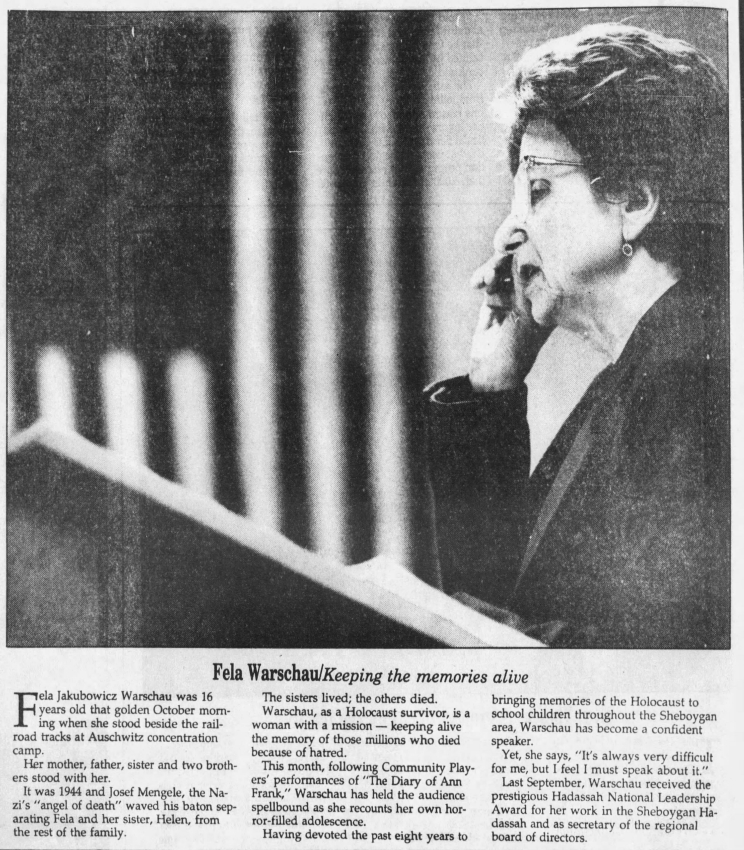 Fela Warschau/Keeping the memories alive

Fela Jakubowicz Warschau was 16 years old that golden October morning when she stood beside the railroad tracks at Auschwitz concentration camp.

Her mother, father, sister and two brothers stood with her.

It was 1944 and Josef Mengele, the Nazi's "angel of death" waved his baton separating Fela and her sister, Helen, from the rest of the family.

The sisters lived; the others died.

Warschau, as a Holocaust survivor, is a woman with a mission — keeping alive the memory of those millions who died because of hatred.

This month, following Community Players' performances of "The Diary of Ann Frank," Warschau has held the audience spellbound as she recounts her own horror-filled adolescence.

Having devoted the past eight years to bringing memories of the Holocaust to school children throughout the Sheboygan area, Warschau has become a confident speaker.

Yet, she says, "It's always very difficult for me, but I feel I must speak about it."

Last September, Warschau received the prestigious Hadassah National Leadership Award for her work in the Sheboygan Hadassah and as secretary of the regional board of directors.